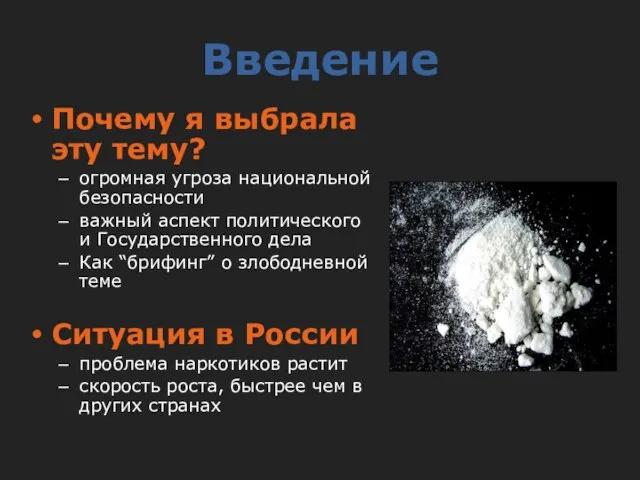 Введение

• Почему я выбрала эту тему?
– огромная угроза национальной безопасности
– важный аспект политического и Государственного дела
– Как “брифинг” о злободневной теме

• Ситуация в России
– проблема наркотиков растит
– скорость роста, быстрее чем в других странах